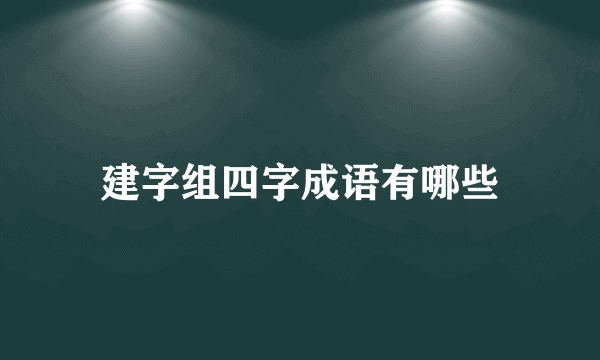 建字组四字成语有哪些